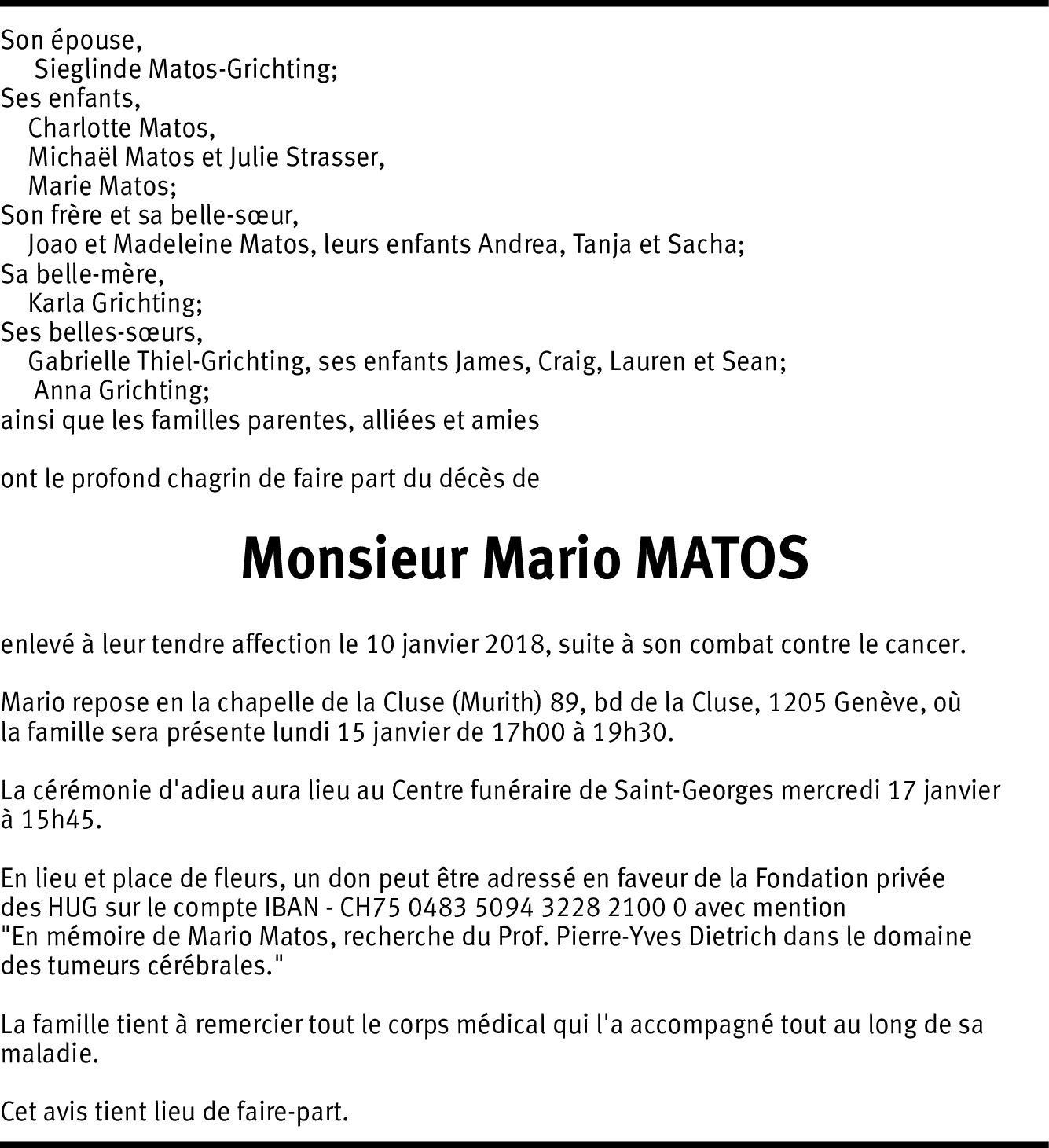 Son épouse,
Sieglinde Matos-Grichting;
Ses enfants,
Charlotte Matos,
Michaël Matos et Julie Strasser,
Marie Matos;
Son frère et sa belle-sœur,
Joao et Madeleine Matos, leurs enfants Andrea, Tanja et Sacha;
Sa belle-mère,
Karla Grichting;
Ses belles-sœurs,
Gabrielle Thiel-Grichting, ses enfants James, Craig, Lauren et Sean;
Anna Grichting;
ainsi que les familles parentes, alliées et amies

ont le profond chagrin de faire part du décès de

Monsieur Mario MATOS

enlevé à leur tendre affection le 10 janvier 2018, suite à son combat contre le cancer.

Mario repose en la chapelle de la Cluse (Murith) 89, bd de la Cluse, 1205 Genève, où la famille sera présente lundi 15 janvier de 17h00 à 19h30.

La cérémonie d'adieu aura lieu au Centre funéraire de Saint-Georges mercredi 17 janvier à 15h45.

En lieu et place de fleurs, un don peut être adressé en faveur de la Fondation privée des HUG sur le compte IBAN - CH75 0483 5094 3228 2100 0 avec mention "En mémoire de Mario Matos, recherche du Prof. Pierre-Yves Dietrich dans le domaine des tumeurs cérébrales."

La famille tient à remercier tout le corps médical qui l'a accompagné tout au long de sa maladie.

Cet avis tient lieu de faire-part.